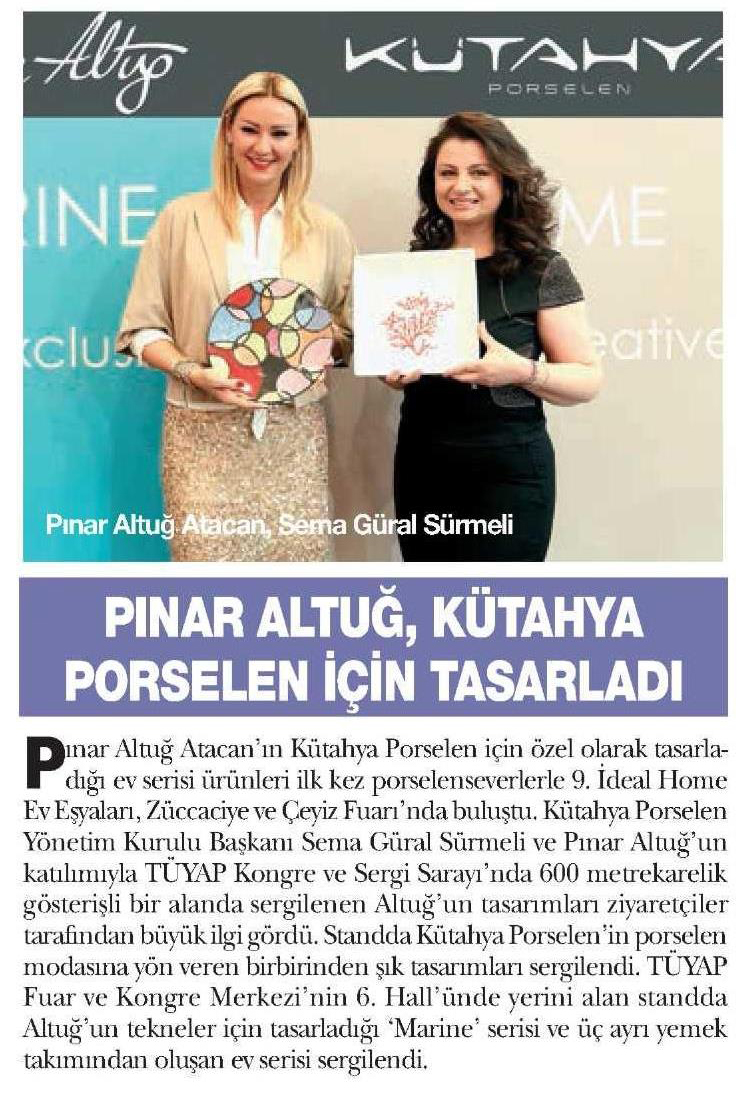 Altuğ

KÜTAHYA
PORSELEN

RINE

ME

xclus

eative

Pınar Altuğ Atacan, Sema Güral Sürmeli

PINAR ALTUĞ, KÜTAHYA PORSELEN İÇİN TASARLADI

Pınar Altuğ Atacan'ın Kütahya Porselen için özel olarak tasarladığı ev serisi ürünleri ilk kez porselenseverlerle 9. İdeal Home Ev Eşyaları, Züccaciye ve Çeyiz Fuarı'nda buluştu. Kütahya Porselen Yönetim Kurulu Başkanı Sema Güral Sürmeli ve Pınar Altuğ'un katılımıyla TÜYAP Kongre ve Sergi Sarayı'nda 600 metrekarelik gösterişli bir alanda sergilenen Altuğ'un tasarımları ziyaretçiler tarafından büyük ilgi gördü. Standda Kütahya Porselen'in porselen modasına yön veren birbirinden şık tasarımları sergilendi. TÜYAP Fuar ve Kongre Merkezi'nin 6. Hall'ünde yerini alan standda Altuğ'un tekneler için tasarladığı 'Marine' serisi ve üç ayrı yemek takımından oluşan ev serisi sergilendi.